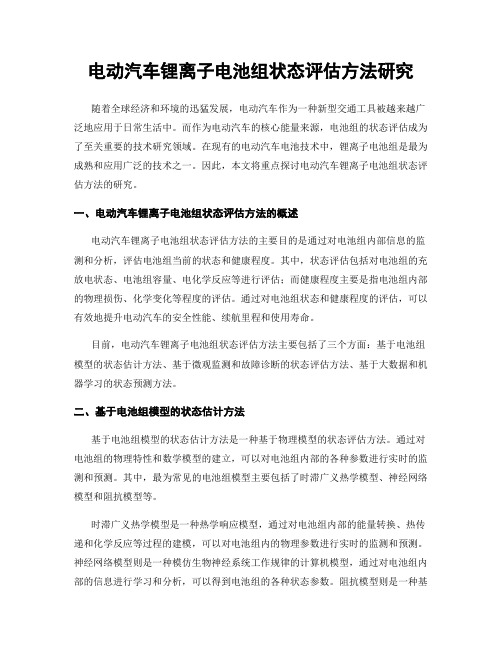 电动汽车锂离子电池组状态评估方法研究

随着全球经济和环境的迅猛发展，电动汽车作为一种新型交通工具被越来越广泛地应用于日常生活中。而作为电动汽车的核心能量来源，电池组的状态评估成为了至关重要的技术研究领域。在现有的电动汽车电池技术中，锂离子电池组是最为成熟和应用广泛的技术之一。因此，本文将重点探讨电动汽车锂离子电池组状态评估方法的研究。

一、电动汽车锂离子电池组状态评估方法的概述

电动汽车锂离子电池组状态评估方法的主要目的是通过对电池组内部信息的监测和分析，评估电池组当前的状态和健康程度。其中，状态评估包括对电池组的充放电状态、电池组容量、电化学反应等进行评估；而健康程度主要是指电池组内部的物理损伤、化学变化等程度的评估。通过对电池组状态和健康程度的评估，可以有效地提升电动汽车的安全性能、续航里程和使用寿命。

目前，电动汽车锂离子电池组状态评估方法主要包括了三个方面：基于电池组模型的状态估计方法、基于微观监测和故障诊断的状态评估方法、基于大数据和机器学习的状态预测方法。

二、基于电池组模型的状态估计方法

基于电池组模型的状态估计方法是一种基于物理模型的状态评估方法。通过对电池组的物理特性和数学模型的建立，可以对电池组内部的各种参数进行实时的监测和预测。其中，最为常见的电池组模型主要包括了时滞广义热学模型、神经网络模型和阻抗模型等。

时滞广义热学模型是一种热学响应模型，通过对电池组内部的能量转换、热传递和化学反应等过程的建模，可以对电池组内的物理参数进行实时的监测和预测。神经网络模型则是一种模仿生物神经系统工作规律的计算机模型，通过对电池组内部的信息进行学习和分析，可以得到电池组的各种状态参数。阻抗模型则是一种基